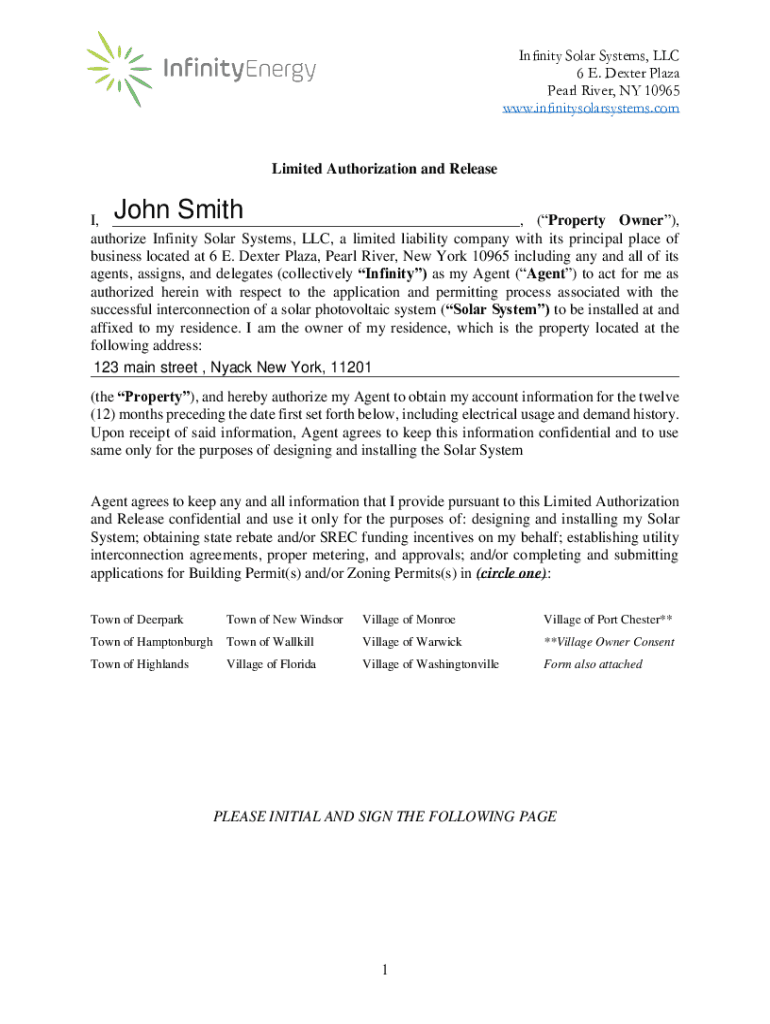 InfinityEnergy

Infinity Solar Systems, LLC
6 E. Dexter Plaza
Pearl River, NY 10965
www.infinitysolarsystems.com

Limited Authorization and Release

I, John Smith, ("Property Owner"), authorize Infinity Solar Systems, LLC, a limited liability company with its principal place of business located at 6 E. Dexter Plaza, Pearl River, New York 10965 including any and all of its agents, assigns, and delegates (collectively "Infinity") as my Agent ("Agent") to act for me as authorized herein with respect to the application and permitting process associated with the successful interconnection of a solar photovoltaic system ("Solar System") to be installed at and affixed to my residence. I am the owner of my residence, which is the property located at the following address:

123 main street , Nyack New York, 11201

(the "Property"), and hereby authorize my Agent to obtain my account information for the twelve (12) months preceding the date first set forth below, including electrical usage and demand history. Upon receipt of said information, Agent agrees to keep this information confidential and to use same only for the purposes of designing and installing the Solar System

Agent agrees to keep any and all information that I provide pursuant to this Limited Authorization and Release confidential and use it only for the purposes of: designing and installing my Solar System; obtaining state rebate and/or SREC funding incentives on my behalf; establishing utility interconnection agreements, proper metering, and approvals; and/or completing and submitting applications for Building Permit(s) and/or Zoning Permits(s) in (circle one):

| Town of Deerpark | Town of New Windsor | Village of Monroe | Village of Port Chester** |
|---|---|---|---|
| Town of Hamptonburgh | Town of Wallkill | Village of Warwick | **Village Owner Consent |
| Town of Highlands | Village of Florida | Village of Washingtonville | Form also attached |

PLEASE INITIAL AND SIGN THE FOLLOWING PAGE

1